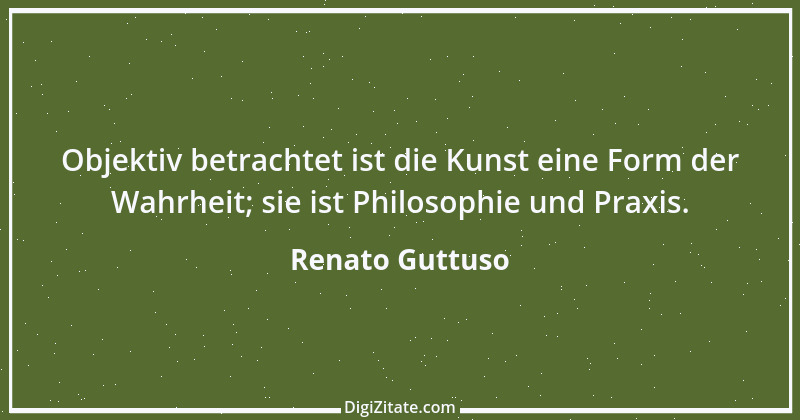 Objektiv betrachtet ist die Kunst eine Form der Wahrheit; sie ist Philosophie und Praxis.

Renato Guttuso

DigiZitate.com